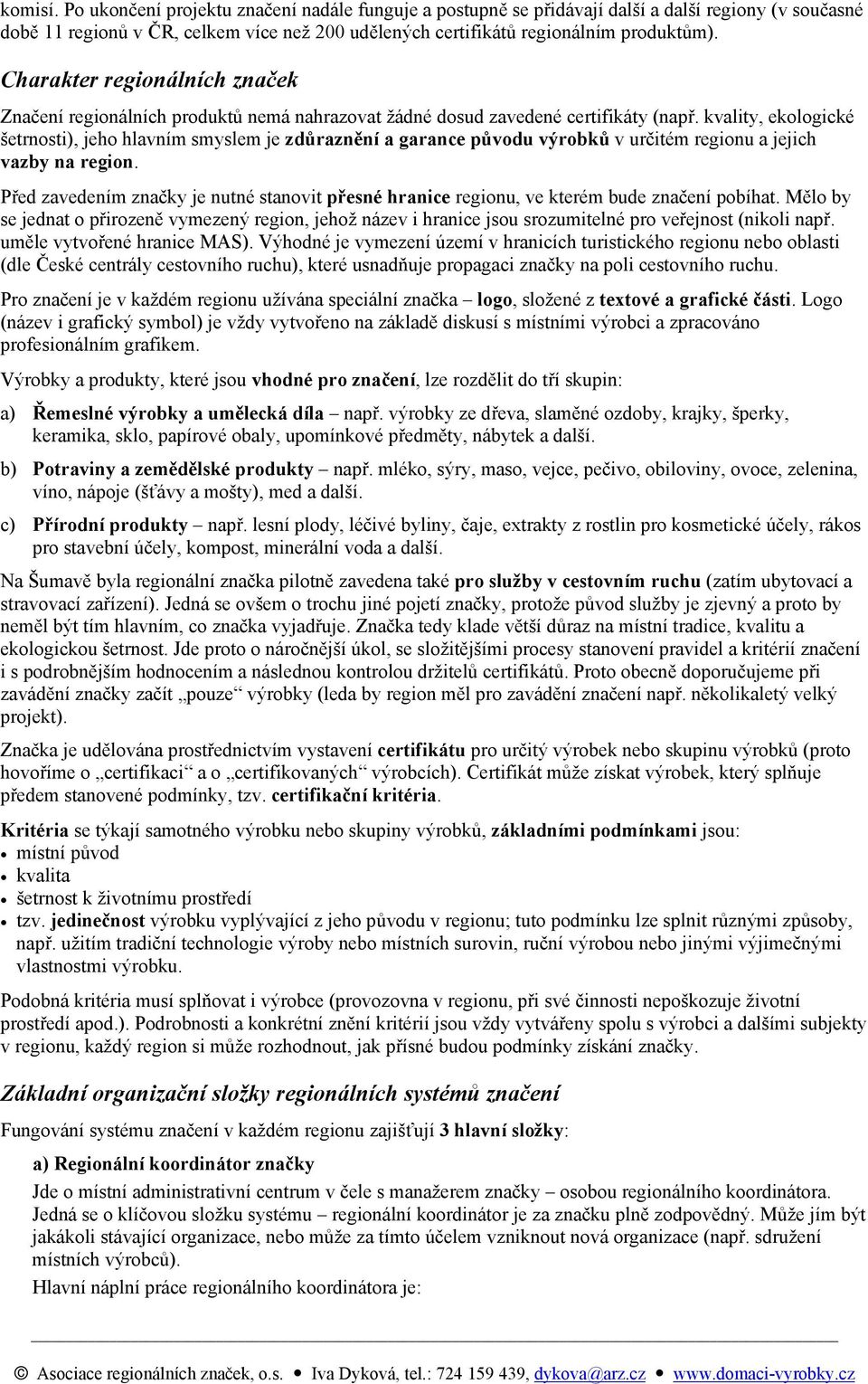 komisí. Po ukončení projektu značení nadále funguje a postupně se přidávají další a další regiony (v současné době 11 regionů v ČR, celkem více než 200 udělených certifikátů regionálním produktům).

Charakter regionálních značek

Značení regionálních produktů nemá nahrazovat žádné dosud zavedené certifikáty (např. kvality, ekologické šetrnosti), jeho hlavním smyslem je zdůraznění a garance původu výrobků v určitém regionu a jejich vazby na region.

Před zavedením značky je nutné stanovit přesné hranice regionu, ve kterém bude značení pobíhat. Mělo by se jednat o přirozeně vymezený region, jehož název i hranice jsou srozumitelné pro veřejnost (nikoli např. uměle vytvořené hranice MAS). Výhodné je vymezení území v hranicích turistického regionu nebo oblasti (dle České centrály cestovního ruchu), které usnadňuje propagaci značky na poli cestovního ruchu.

Pro značení je v každém regionu užívána speciální značka – logo, složené z textové a grafické části. Logo (název i grafický symbol) je vždy vytvořeno na základě diskusí s místními výrobci a zpracováno profesionálním grafikem.

Výrobky a produkty, které jsou vhodné pro značení, lze rozdělit do tří skupin:

a) Řemeslné výrobky a umělecká díla – např. výrobky ze dřeva, slaměné ozdoby, krajky, šperky, keramika, sklo, papírové obaly, upomínkové předměty, nábytek a další.

b) Potraviny a zemědělské produkty – např. mléko, sýry, maso, vejce, pečivo, obiloviny, ovoce, zelenina, víno, nápoje (šťávy a mošty), med a další.

c) Přírodní produkty – např. lesní plody, léčivé byliny, čaje, extrakty z rostlin pro kosmetické účely, rákos pro stavební účely, kompost, minerální voda a další.

Na Šumavě byla regionální značka pilotně zavedena také pro služby v cestovním ruchu (zatím ubytovací a stravovací zařízení). Jedná se ovšem o trochu jiné pojetí značky, protože původ služby je zjevný a proto by neměl být tím hlavním, co značka vyjadřuje. Značka tedy klade větší důraz na místní tradice, kvalitu a ekologickou šetrnost. Jde proto o náročnější úkol, se složitějšími procesy stanovení pravidel a kritérií značení i s podrobnějším hodnocením a následnou kontrolou držitelů certifikátů. Proto obecně doporučujeme při zavádění značky začít „pouze“ výrobky (leda by region měl pro zavádění značení např. několikaletý velký projekt).

Značka je udělována prostřednictvím vystavení certifikátu pro určitý výrobek nebo skupinu výrobků (proto hovoříme o „certifikaci“ a o „certifikovaných“ výrobcích). Certifikát může získat výrobek, který splňuje předem stanovené podmínky, tzv. certifikační kritéria.

Kritéria se týkají samotného výrobku nebo skupiny výrobků, základními podmínkami jsou:
• místní původ
• kvalita
• šetrnost k životnímu prostředí
• tzv. jedinečnost výrobku vyplývající z jeho původu v regionu; tuto podmínku lze splnit různými způsoby, např. užitím tradiční technologie výroby nebo místních surovin, ruční výrobou nebo jinými výjimečnými vlastnostmi výrobku.

Podobná kritéria musí splňovat i výrobce (provozovna v regionu, při své činnosti nepoškozuje životní prostředí apod.). Podrobnosti a konkrétní znění kritérií jsou vždy vytvářeny spolu s výrobci a dalšími subjekty v regionu, každý region si může rozhodnout, jak přísné budou podmínky získání značky.

Základní organizační složky regionálních systémů značení

Fungování systému značení v každém regionu zajišťují 3 hlavní složky:

a) Regionální koordinátor značky

Jde o místní administrativní centrum v čele s manažerem značky – osobou regionálního koordinátora. Jedná se o klíčovou složku systému – regionální koordinátor je za značku plně zodpovědný. Může jím být jakákoli stávající organizace, nebo může za tímto účelem vzniknout nová organizace (např. sdružení místních výrobců).

Hlavní náplní práce regionálního koordinátora je:

© Asociace regionálních značek, o.s. • Iva Dyková, tel.: 724 159 439, dykova@arz.cz • www.domaci-vyrobky.cz